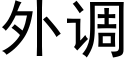 外调